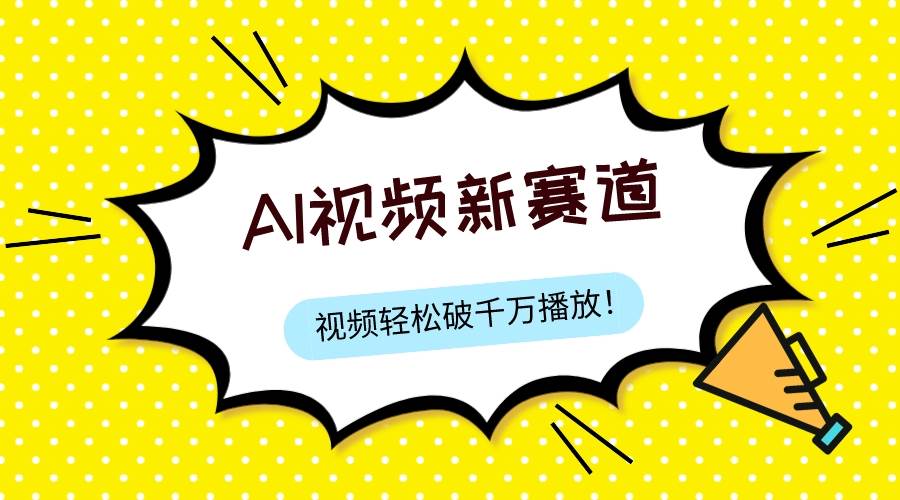 AI视频新赛道

视频轻松破千万播放！